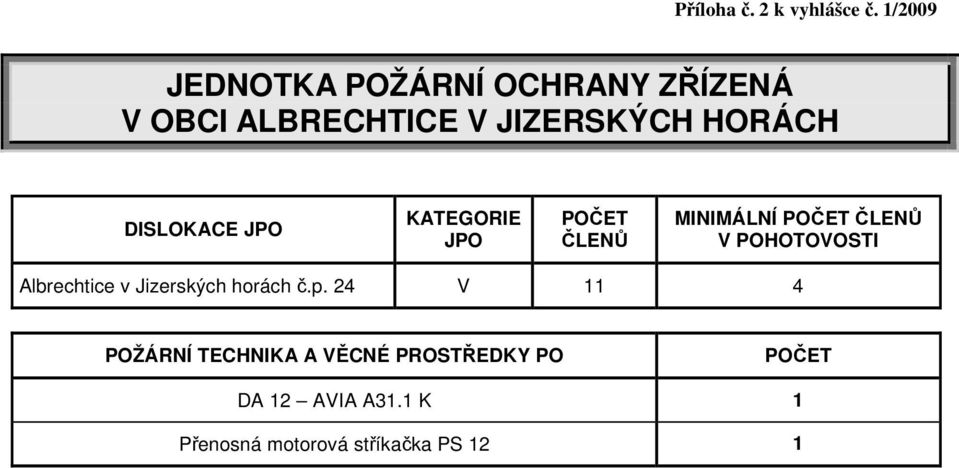 Příloha č. 2 k vyhlášce č. 1/2009

JEDNOTKA POŽÁRNÍ OCHRANY ZŘÍZENÁ V OBCI ALBRECHTICE V JIZERSKÝCH HORÁCH

| DISLOKACE JPO | KATEGORIE JPO | POČET ČLENŮ | MINIMÁLNÍ POČET ČLENŮ V POHOTOVOSTI |
|---|---|---|---|
| Albrechtice v Jizerských horách č.p. 24 | V | 11 | 4 |

| POŽÁRNÍ TECHNIKA A VĚCNÉ PROSTŘEDKY PO | POČET |
|---|---|
| DA 12 – AVIA A31.1 K | 1 |
| Přenosná motorová stříkačka PS 12 | 1 |